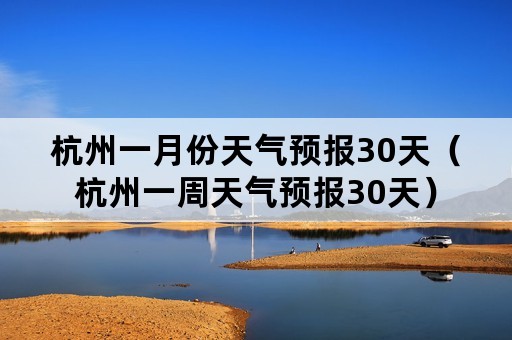 杭州一月份天气预报30天（杭州一周天气预报30天）